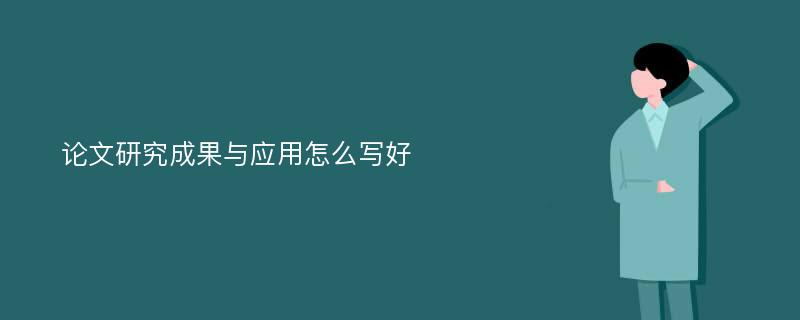 论文研究成果与应用怎么写好